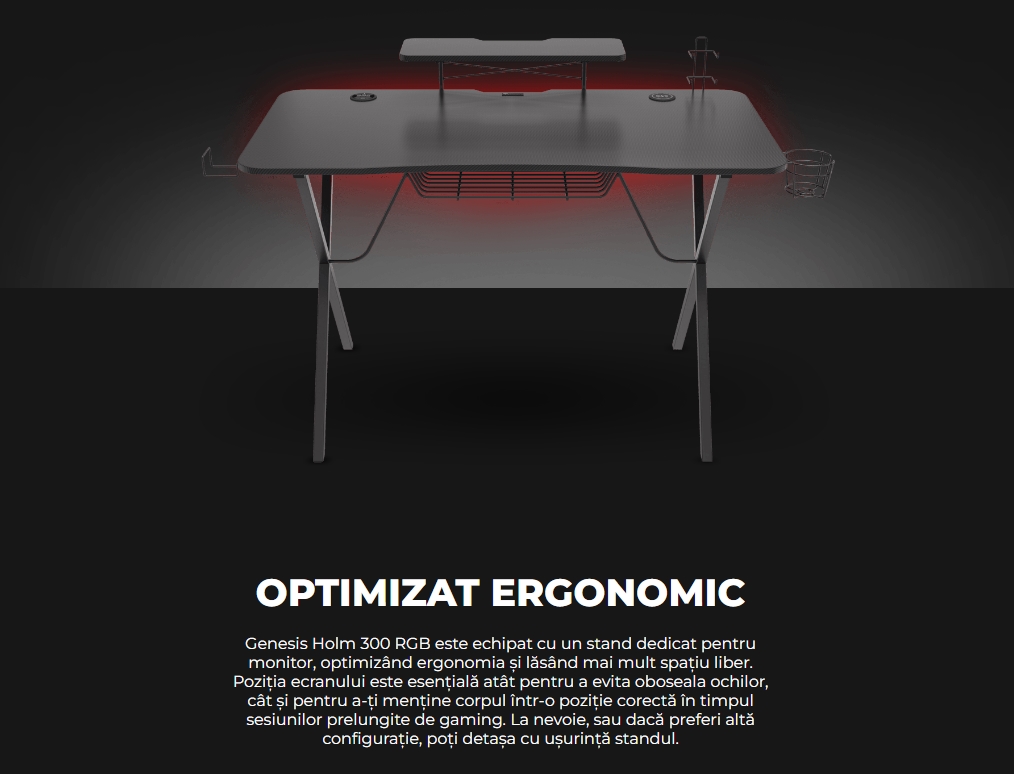 OPTIMIZAT ERGONOMIC

Genesis Holm 300 RGB este echipat cu un stand dedicat pentru monitor, optimizând ergonomia și lăsând mai mult spațiu liber. Poziția ecranului este esențială atât pentru a evita oboseala ochilor, cât și pentru a-ți menține corpul într-o poziție corectă în timpul sesiunilor prelungite de gaming. La nevoie, sau dacă preferi altă configurație, poți detașa cu ușurință standul.